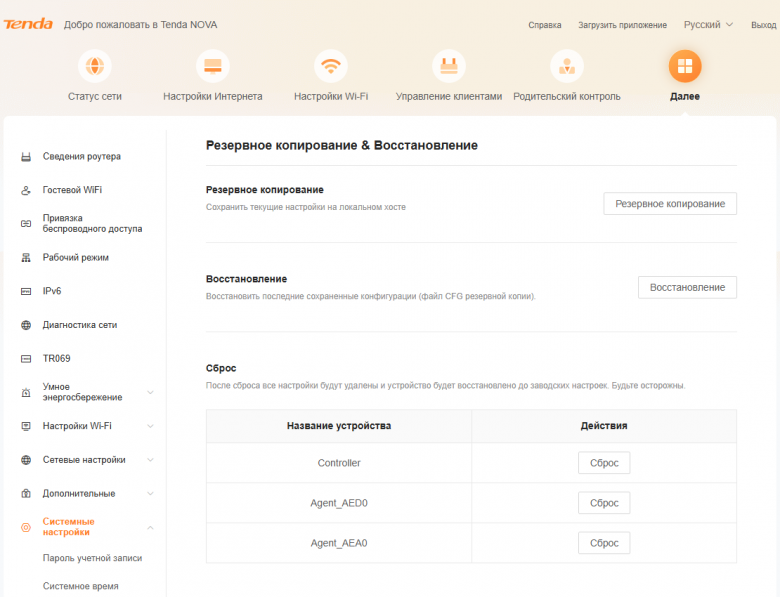 Tenda Добро пожаловать в Tenda NOVA

Справка Загрузить приложение Русский Выход

Статус сети
Настройки Интернета
Настройки Wi-Fi
Управление клиентами
Родительский контроль
Далее

Сведения роутера
Гостевой WiFi
Привязка беспроводного доступа
Рабочий режим
IPv6
Диагностика сети
TR069
Умное энергосбережение
Настройки Wi-Fi
Сетевые настройки
Дополнительные
Системные настройки
Пароль учетной записи
Системное время

Резервное копирование & Восстановление

Резервное копирование
Сохранить текущие настройки на локальном хосте
Резервное копирование

Восстановление
Восстановить последние сохраненные конфигурации (файл CFG резервной копии).
Восстановление

Сброс
После сброса все настройки будут удалены и устройство будет восстановлено до заводских настроек. Будьте осторожны.

| Название устройства | Действия |
|---|---|
| Controller | Сброс |
| Agent_AED0 | Сброс |
| Agent_AEA0 | Сброс |